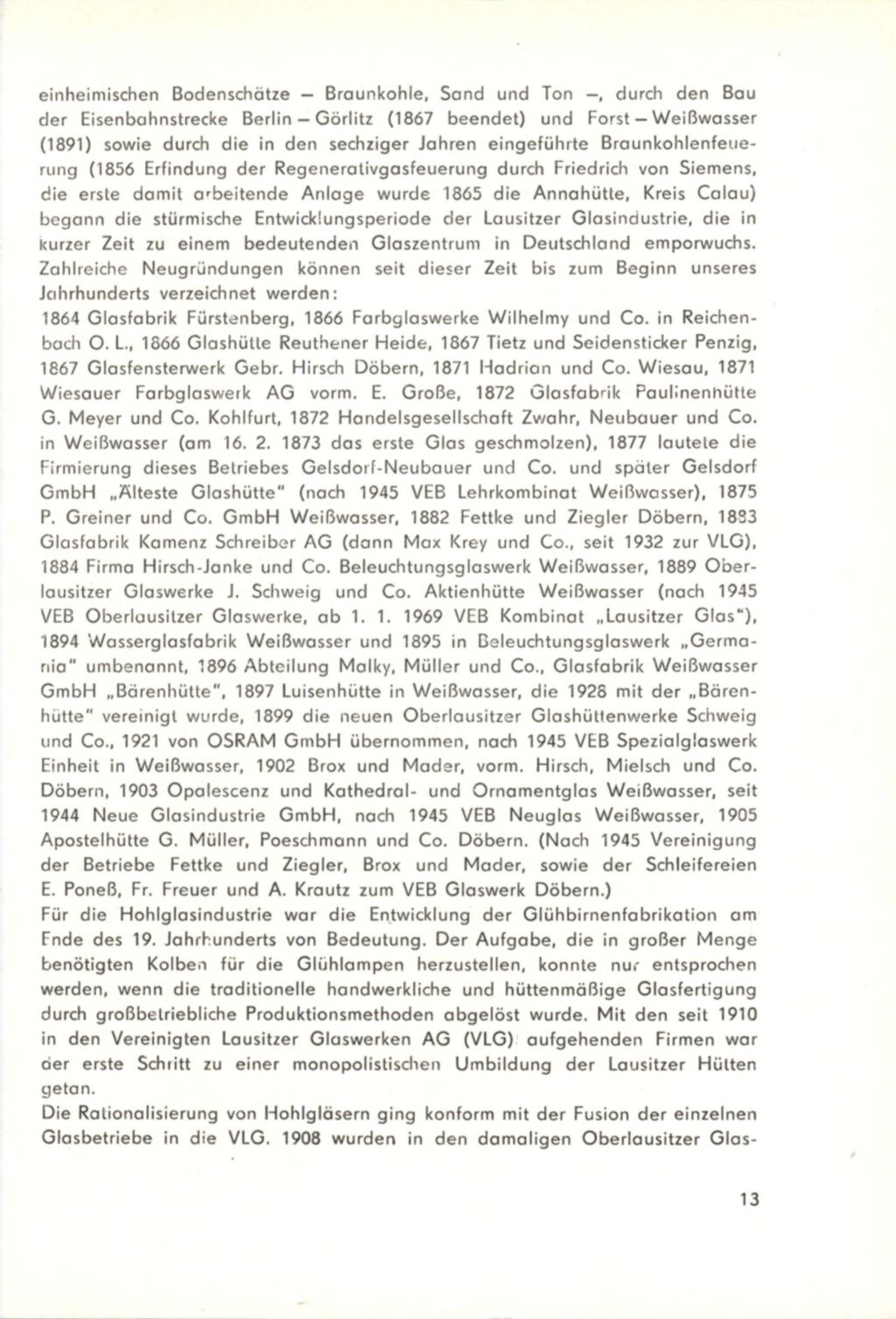 einheimischen Bodenschätze – Braunkohle, Sand und Ton –, durch den Bau der Eisenbahnstrecke Berlin – Görlitz (1867 beendet) und Forst – Weißwasser (1891) sowie durch die in den sechziger Jahren eingeführte Braunkohlenfeuerung (1856 Erfindung der Regenerativgasfeuerung durch Friedrich von Siemens, die erste damit arbeitende Anlage wurde 1865 die Annahütte, Kreis Calau) begann die stürmische Entwicklungsperiode der Lausitzer Glasindustrie, die in kurzer Zeit zu einem bedeutenden Glaszentrum in Deutschland emporwuchs. Zahlreiche Neugründungen können seit dieser Zeit bis zum Beginn unseres Jahrhunderts verzeichnet werden:
1864 Glasfabrik Fürstenberg, 1866 Farbglaswerke Wilhelmy und Co. in Reichenbach O. L., 1866 Glashütte Reuthener Heide, 1867 Tietz und Seidensticker Penzig, 1867 Glasfensterwerk Gebr. Hirsch Döbern, 1871 Hadrian und Co. Wiesau, 1871 Wiesauer Farbglaswerk AG vorm. E. Große, 1872 Glasfabrik Paulinenhütte G. Meyer und Co. Kohlfurt, 1872 Handelsgesellschaft Zwahr, Neubauer und Co. in Weißwasser (am 16. 2. 1873 das erste Glas geschmolzen), 1877 lautete die Firmierung dieses Betriebes Gelsdorf-Neubauer und Co. und später Gelsdorf GmbH „Älteste Glashütte" (nach 1945 VEB Lehrkombinat Weißwasser), 1875 P. Greiner und Co. GmbH Weißwasser, 1882 Fettke und Ziegler Döbern, 1883 Glasfabrik Kamenz Schreiber AG (dann Max Krey und Co., seit 1932 zur VLG), 1884 Firma Hirsch-Janke und Co. Beleuchtungsglaswerk Weißwasser, 1889 Oberlausitzer Glaswerke J. Schweig und Co. Aktienhütte Weißwasser (nach 1945 VEB Oberlausitzer Glaswerke, ab 1. 1. 1969 VEB Kombinat „Lausitzer Glas"), 1894 Wasserglasfabrik Weißwasser und 1895 in Beleuchtungsglaswerk „Germania" umbenannt, 1896 Abteilung Malky, Müller und Co., Glasfabrik Weißwasser GmbH „Bärenhütte", 1897 Luisenhütte in Weißwasser, die 1928 mit der „Bärenhütte" vereinigt wurde, 1899 die neuen Oberlausitzer Glashüttenwerke Schweig und Co., 1921 von OSRAM GmbH übernommen, nach 1945 VEB Spezialglaswerk Einheit in Weißwasser, 1902 Brox und Mader, vorm. Hirsch, Mielsch und Co. Döbern, 1903 Opalescenz und Kathedral- und Ornamentglas Weißwasser, seit 1944 Neue Glasindustrie GmbH, nach 1945 VEB Neuglas Weißwasser, 1905 Apostelhütte G. Müller, Poeschmann und Co. Döbern. (Nach 1945 Vereinigung der Betriebe Fettke und Ziegler, Brox und Mader, sowie der Schleifereien E. Poneß, Fr. Freuer und A. Krautz zum VEB Glaswerk Döbern.)
Für die Hohlglasindustrie war die Entwicklung der Glühbirnenfabrikation am Ende des 19. Jahrhunderts von Bedeutung. Der Aufgabe, die in großer Menge benötigten Kolben für die Glühlampen herzustellen, konnte nur entsprochen werden, wenn die traditionelle handwerkliche und hüttenmäßige Glasfertigung durch großbetriebliche Produktionsmethoden abgelöst wurde. Mit den seit 1910 in den Vereinigten Lausitzer Glaswerken AG (VLG) aufgehenden Firmen war der erste Schritt zu einer monopolistischen Umbildung der Lausitzer Hütten getan.
Die Rationalisierung von Hohlgläsern ging konform mit der Fusion der einzelnen Glasbetriebe in die VLG. 1908 wurden in den damaligen Oberlausitzer Glas-

13